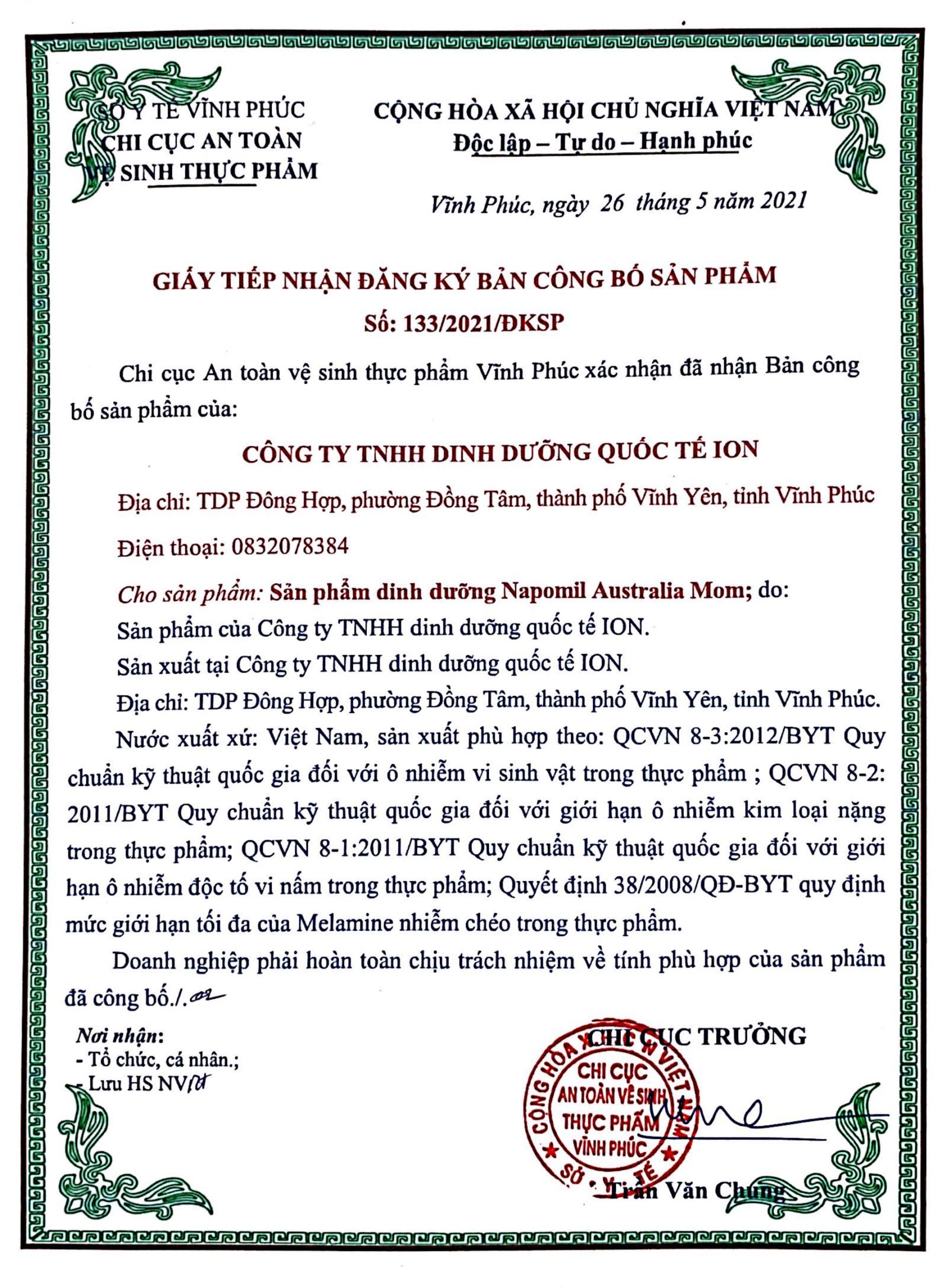 SỞ Y TẾ VĨNH PHÚC
CHI CỤC AN TOÀN
VỆ SINH THỰC PHẨM

CỘNG HÒA XÃ HỘI CHỦ NGHĨA VIỆT NAM
Độc lập – Tự do – Hạnh phúc

Vĩnh Phúc, ngày 26 tháng 5 năm 2021

GIẤY TIẾP NHẬN ĐĂNG KÝ BẢN CÔNG BỐ SẢN PHẨM
Số: 133/2021/ĐKSP

Chi cục An toàn vệ sinh thực phẩm Vĩnh Phúc xác nhận đã nhận Bản công bố sản phẩm của:

CÔNG TY TNHH DINH DƯỠNG QUỐC TẾ ION

Địa chỉ: TDP Đông Hợp, phường Đồng Tâm, thành phố Vĩnh Yên, tỉnh Vĩnh Phúc

Điện thoại: 0832078384

Cho sản phẩm: Sản phẩm dinh dưỡng Napomil Australia Mom; do:
Sản phẩm của Công ty TNHH dinh dưỡng quốc tế ION.
Sản xuất tại Công ty TNHH dinh dưỡng quốc tế ION.
Địa chỉ: TDP Đông Hợp, phường Đồng Tâm, thành phố Vĩnh Yên, tỉnh Vĩnh Phúc.
Nước xuất xứ: Việt Nam, sản xuất phù hợp theo: QCVN 8-3:2012/BYT Quy chuẩn kỹ thuật quốc gia đối với ô nhiễm vi sinh vật trong thực phẩm ; QCVN 8-2: 2011/BYT Quy chuẩn kỹ thuật quốc gia đối với giới hạn ô nhiễm kim loại nặng trong thực phẩm; QCVN 8-1:2011/BYT Quy chuẩn kỹ thuật quốc gia đối với giới hạn ô nhiễm độc tố vi nấm trong thực phẩm; Quyết định 38/2008/QĐ-BYT quy định mức giới hạn tối đa của Melamine nhiễm chéo trong thực phẩm.

Doanh nghiệp phải hoàn toàn chịu trách nhiệm về tính phù hợp của sản phẩm đã công bố./.

Nơi nhận:
- Tổ chức, cá nhân.;
- Lưu HS NV

CHI CỤC TRƯỞNG

CỘNG HÒA XÃ HỘI CHỦ NGHĨA VIỆT NAM
CHI CỤC
AN TOÀN VỆ SINH
THỰC PHẨM
VĨNH PHÚC
SỞ Y TẾ

Trần Văn Chung